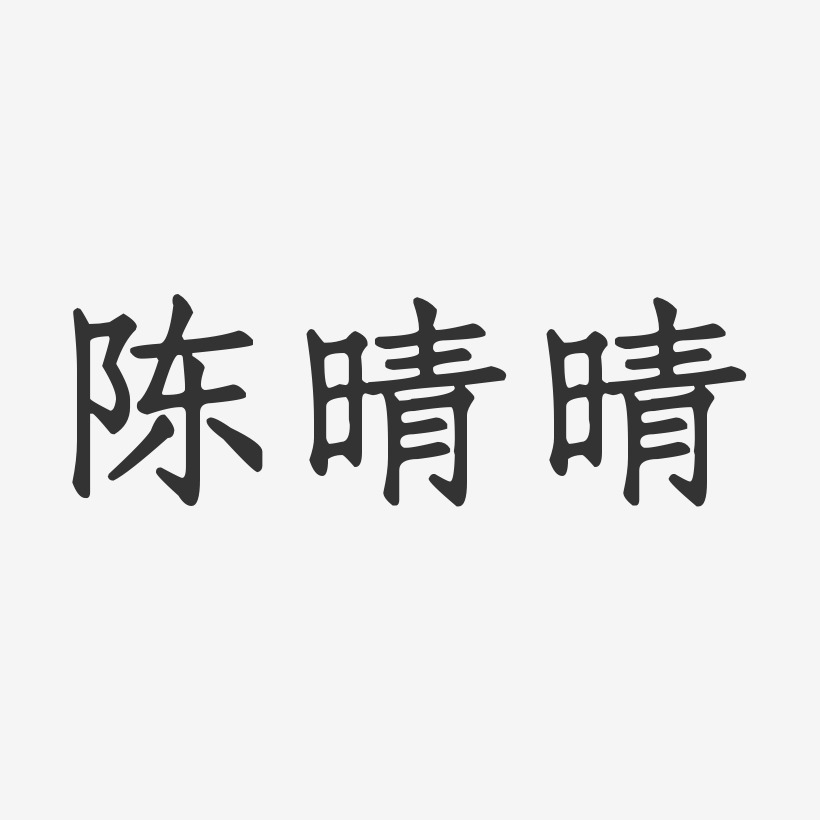 陈晴晴